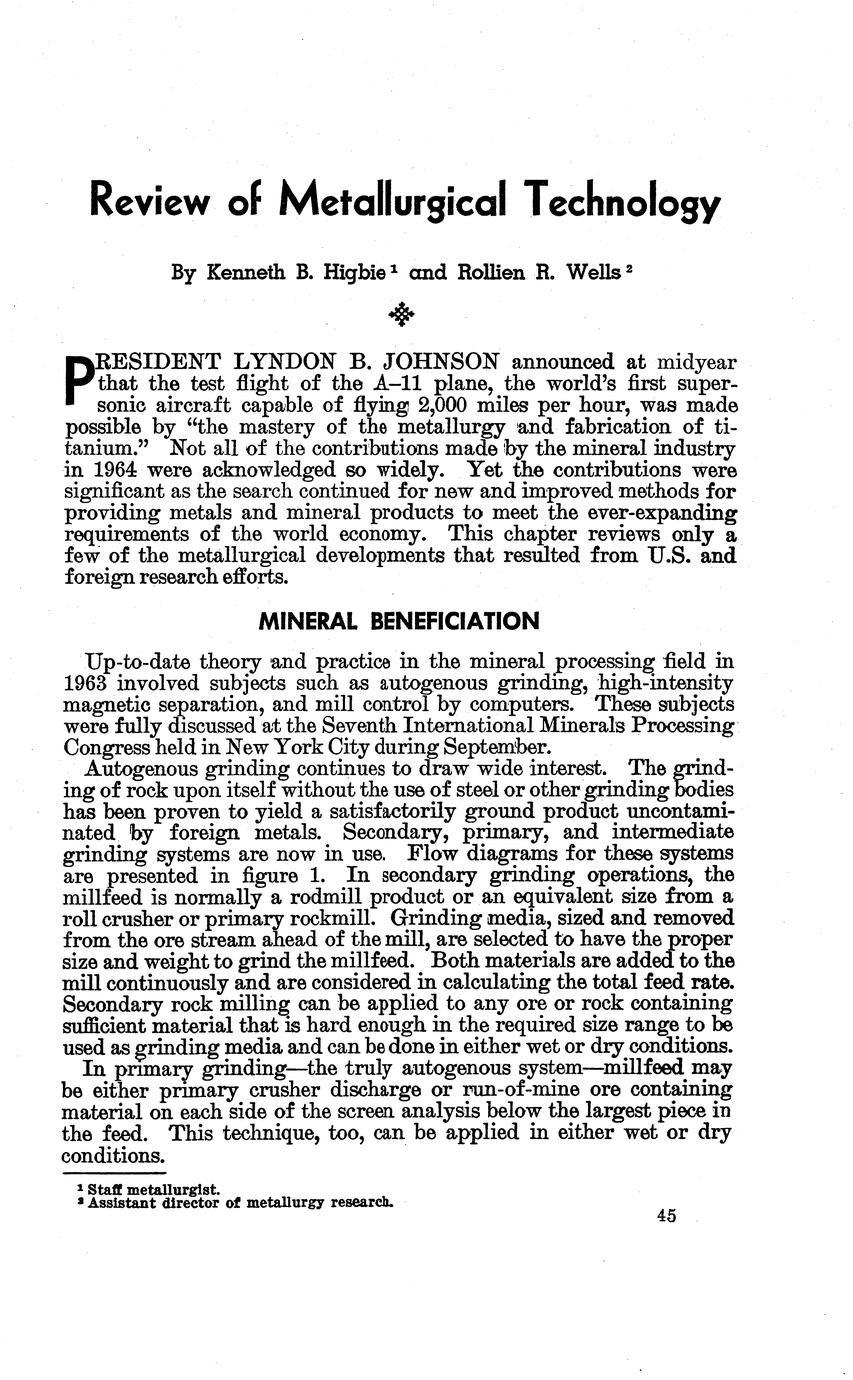 Review of Metallurgical Technology

By Kenneth B. Higbie $^1$ and Rollien R. Wells $^2$

PRESIDENT LYNDON B. JOHNSON announced at midyear that the test flight of the A–11 plane, the world's first supersonic aircraft capable of flying 2,000 miles per hour, was made possible by "the mastery of the metallurgy and fabrication of titanium." Not all of the contributions made by the mineral industry in 1964 were acknowledged so widely. Yet the contributions were significant as the search continued for new and improved methods for providing metals and mineral products to meet the ever-expanding requirements of the world economy. This chapter reviews only a few of the metallurgical developments that resulted from U.S. and foreign research efforts.

MINERAL BENEFICIATION

Up-to-date theory and practice in the mineral processing field in 1963 involved subjects such as autogenous grinding, high-intensity magnetic separation, and mill control by computers. These subjects were fully discussed at the Seventh International Minerals Processing Congress held in New York City during September.

Autogenous grinding continues to draw wide interest. The grinding of rock upon itself without the use of steel or other grinding bodies has been proven to yield a satisfactorily ground product uncontaminated by foreign metals. Secondary, primary, and intermediate grinding systems are now in use. Flow diagrams for these systems are presented in figure 1. In secondary grinding operations, the millfeed is normally a rodmill product or an equivalent size from a roll crusher or primary rockmill. Grinding media, sized and removed from the ore stream ahead of the mill, are selected to have the proper size and weight to grind the millfeed. Both materials are added to the mill continuously and are considered in calculating the total feed rate. Secondary rock milling can be applied to any ore or rock containing sufficient material that is hard enough in the required size range to be used as grinding media and can be done in either wet or dry conditions.

In primary grinding—the truly autogenous system—millfeed may be either primary crusher discharge or run-of-mine ore containing material on each side of the screen analysis below the largest piece in the feed. This technique, too, can be applied in either wet or dry conditions.

$^1$ Staff metallurgist.
$^2$ Assistant director of metallurgy research.

45